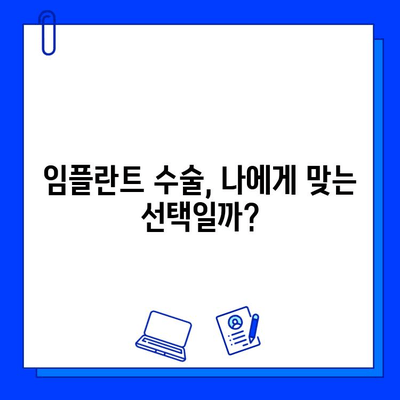 임플란트 수술, 나에게 맞는 선택일까?